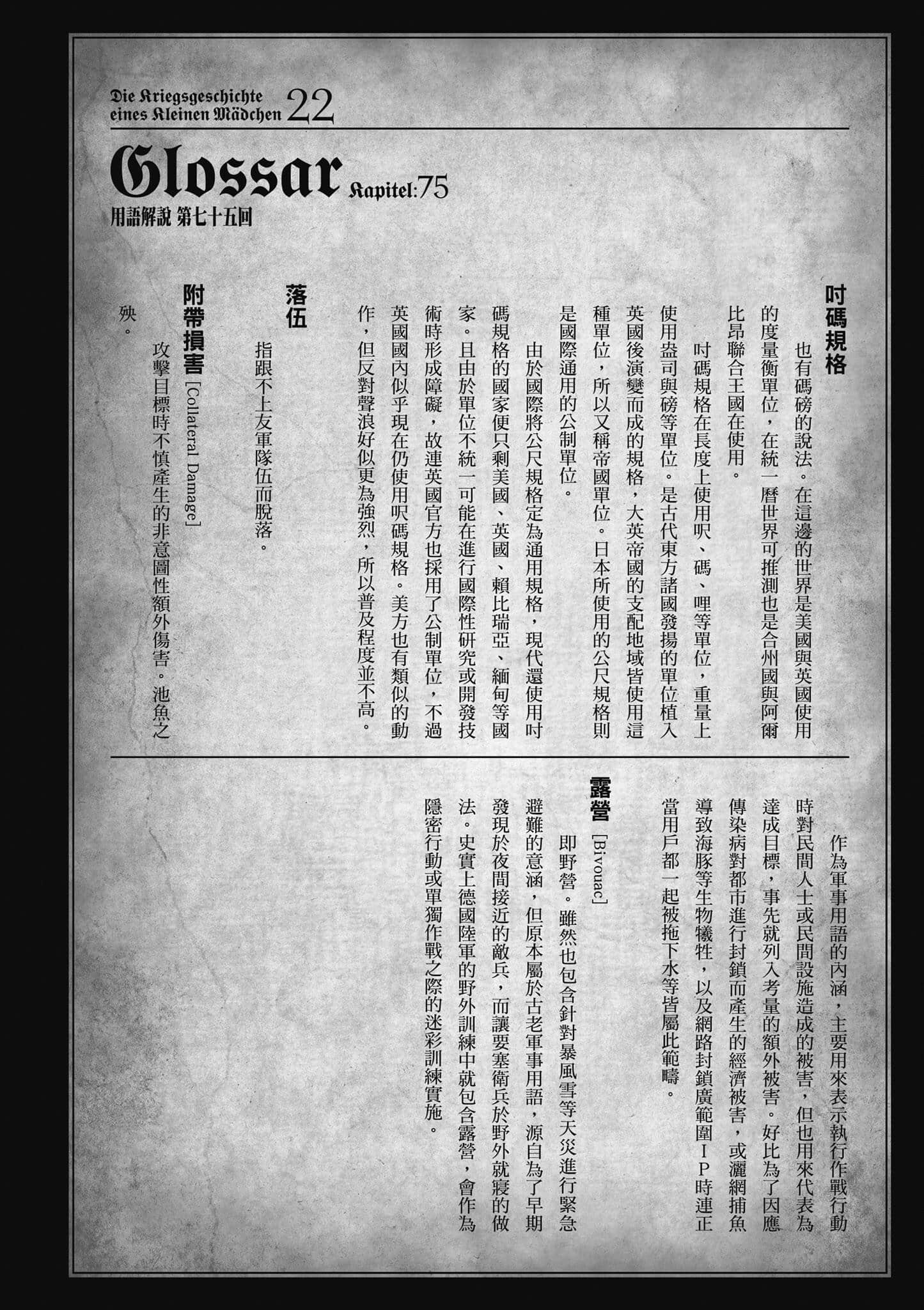 Die Kriegsgeschichte eines Kleinen Mädchen 22

Glossar Kapitel:75
用語解說 第七十五回

吋碼規格
也有碼磅的說法。在這邊的世界是美國與英國使用的度量衡單位，在統一曆世界可推測也是合州國與阿爾比昂聯合王國在使用。
吋碼規格在長度上使用呎、碼、哩等單位，重量上使用盎司與磅等單位。是古代東方諸國發揚的單位植入英國後演變而成的規格，大英帝國的支配地域皆使用這種單位，所以又稱帝國單位。日本所使用的公尺規格則是國際通用的公制單位。
由於國際將公尺規格定為通用規格，現代還使用吋碼規格的國家便只剩美國、英國、賴比瑞亞、緬甸等國家。且由於單位不統一可能在進行國際性研究或開發技術時形成障礙，故連英國官方也採用了公制單位，不過英國國內似乎現在仍使用呎碼規格。美方也有類似的動作，但反對聲浪好似更為強烈，所以普及程度並不高。

落伍
指跟不上友軍隊伍而脫落。

附帶損害 [Collateral Damage]
攻擊目標時不慎產生的非意圖性額外傷害。池魚之殃。
作為軍事用語的內涵，主要用來表示執行作戰行動時對民間人士或民間設施造成的被害，但也用來代表為達成目標，事先就列入考量的額外被害。好比為了因應傳染病對都市進行封鎖而產生的經濟被害，或灑網捕魚導致海豚等生物犧牲，以及網路封鎖廣範圍IP時連正當用戶都一起被拖下水等皆屬此範疇。

露營 [Bivouac]
即野營。雖然也包含針對暴風雪等天災進行緊急避難的意涵，但原本屬於古老軍事用語，源自為了早期發現於夜間接近的敵兵，而讓要塞衛兵於野外就寢的做法。史實上德國陸軍的野外訓練中就包含露營，會作為隱密行動或單獨作戰之際的迷彩訓練實施。